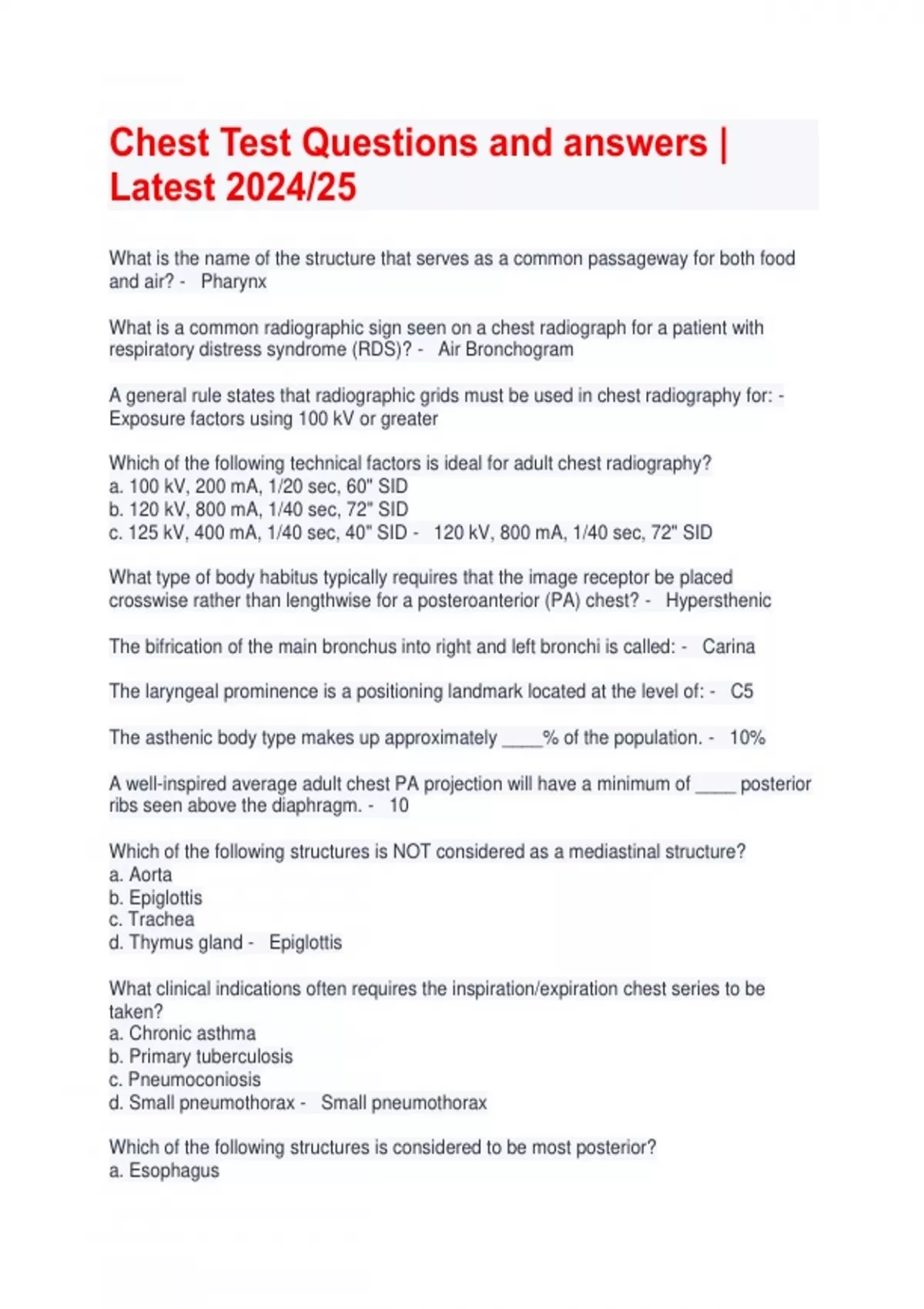 Chest Test Questions and answers | Latest 2024/25

What is the name of the structure that serves as a common passageway for both food and air? - Pharynx

What is a common radiographic sign seen on a chest radiograph for a patient with respiratory distress syndrome (RDS)? - Air Bronchogram

A general rule states that radiographic grids must be used in chest radiography for: - Exposure factors using 100 kV or greater

Which of the following technical factors is ideal for adult chest radiography?
a. 100 kV, 200 mA, 1/20 sec, 60" SID
b. 120 kV, 800 mA, 1/40 sec, 72" SID
c. 125 kV, 400 mA, 1/40 sec, 40" SID - 120 kV, 800 mA, 1/40 sec, 72" SID

What type of body habitus typically requires that the image receptor be placed crosswise rather than lengthwise for a posteroanterior (PA) chest? - Hypersthenic

The bifrication of the main bronchus into right and left bronchi is called: - Carina

The laryngeal prominence is a positioning landmark located at the level of: - C5

The asthenic body type makes up approximately _____% of the population. - 10%

A well-inspired average adult chest PA projection will have a minimum of _____ posterior ribs seen above the diaphragm. - 10

Which of the following structures is NOT considered as a mediastinal structure?
a. Aorta
b. Epiglottis
c. Trachea
d. Thymus gland - Epiglottis

What clinical indications often requires the inspiration/expiration chest series to be taken?
a. Chronic asthma
b. Primary tuberculosis
c. Pneumoconiosis
d. Small pneumothorax - Small pneumothorax

Which of the following structures is considered to be most posterior?
a. Esophagus